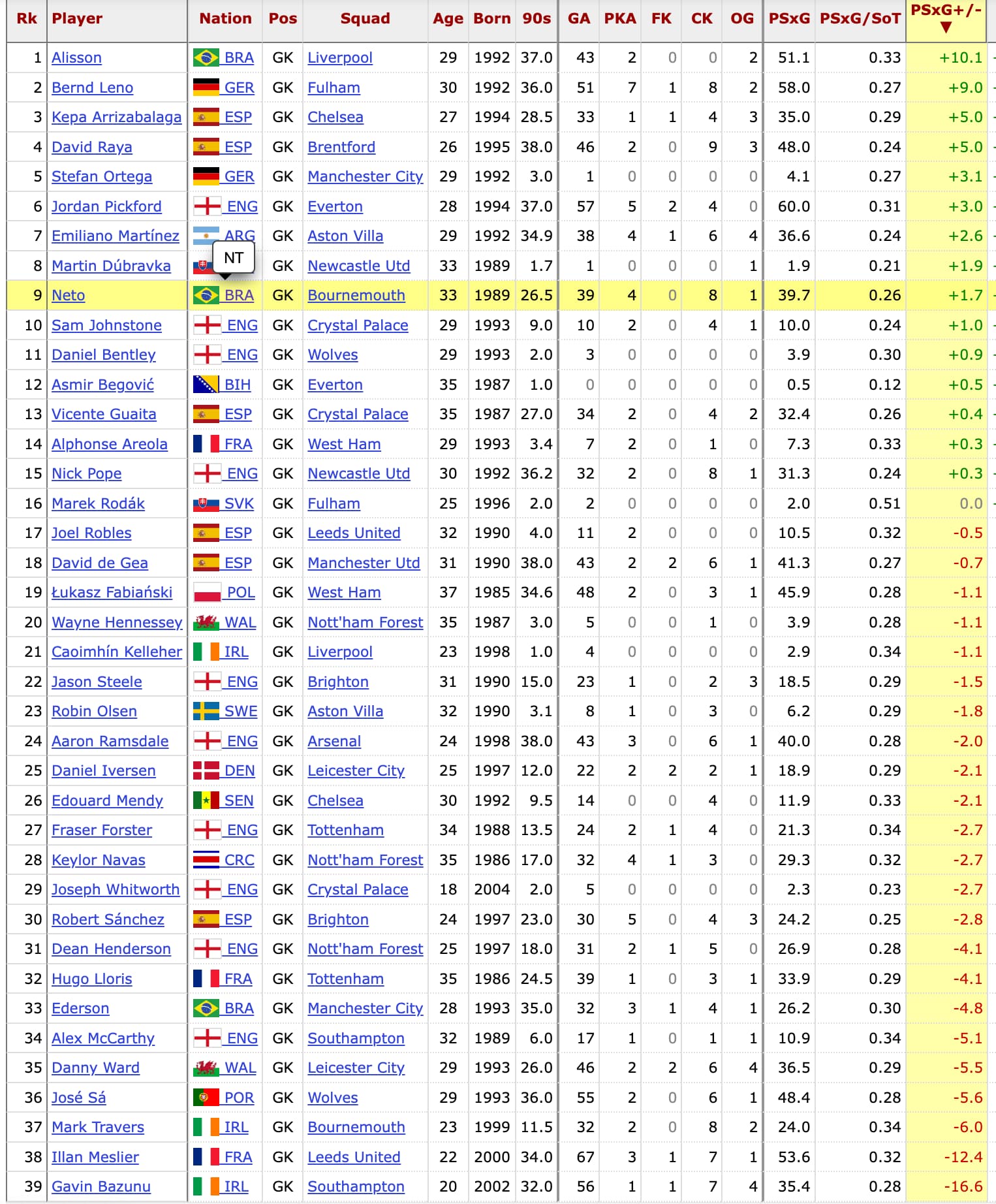 | Rk | Player | Nation | Pos | Squad | Age | Born | 90s | GA | PKA | FK | CK | OG | PSxG | PSxG/SoT | PSxG+/- ▼ |
|---|---|---|---|---|---|---|---|---|---|---|---|---|---|---|---|
| 1 | Alisson | BRA | GK | Liverpool | 29 | 1992 | 37.0 | 43 | 2 | 0 | 0 | 2 | 51.1 | 0.33 | +10.1 |
| 2 | Bernd Leno | GER | GK | Fulham | 30 | 1992 | 36.0 | 51 | 7 | 1 | 8 | 2 | 58.0 | 0.27 | +9.0 |
| 3 | Kepa Arrizabalaga | ESP | GK | Chelsea | 27 | 1994 | 28.5 | 33 | 1 | 1 | 4 | 3 | 35.0 | 0.29 | +5.0 |
| 4 | David Raya | ESP | GK | Brentford | 26 | 1995 | 38.0 | 46 | 2 | 0 | 9 | 3 | 48.0 | 0.24 | +5.0 |
| 5 | Stefan Ortega | GER | GK | Manchester City | 29 | 1992 | 3.0 | 1 | 0 | 0 | 0 | 0 | 4.1 | 0.27 | +3.1 |
| 6 | Jordan Pickford | ENG | GK | Everton | 28 | 1994 | 37.0 | 57 | 5 | 2 | 4 | 0 | 60.0 | 0.31 | +3.0 |
| 7 | Emiliano Martínez | ARG | GK | Aston Villa | 29 | 1992 | 34.9 | 38 | 4 | 1 | 6 | 4 | 36.6 | 0.24 | +2.6 |
| 8 | Martin Dúbravka | NT | GK | Newcastle Utd | 33 | 1989 | 1.7 | 1 | 0 | 0 | 0 | 1 | 1.9 | 0.21 | +1.9 |
| 9 | Neto | BRA | GK | Bournemouth | 33 | 1989 | 26.5 | 39 | 4 | 0 | 8 | 1 | 39.7 | 0.26 | +1.7 |
| 10 | Sam Johnstone | ENG | GK | Crystal Palace | 29 | 1993 | 9.0 | 10 | 2 | 0 | 4 | 1 | 10.0 | 0.24 | +1.0 |
| 11 | Daniel Bentley | ENG | GK | Wolves | 29 | 1993 | 2.0 | 3 | 0 | 0 | 0 | 0 | 3.9 | 0.30 | +0.9 |
| 12 | Asmir Begović | BIH | GK | Everton | 35 | 1987 | 1.0 | 0 | 0 | 0 | 0 | 0 | 0.5 | 0.12 | +0.5 |
| 13 | Vicente Guaita | ESP | GK | Crystal Palace | 35 | 1987 | 27.0 | 34 | 2 | 0 | 4 | 2 | 32.4 | 0.26 | +0.4 |
| 14 | Alphonse Areola | FRA | GK | West Ham | 29 | 1993 | 3.4 | 7 | 2 | 0 | 1 | 0 | 7.3 | 0.33 | +0.3 |
| 15 | Nick Pope | ENG | GK | Newcastle Utd | 30 | 1992 | 36.2 | 32 | 2 | 0 | 8 | 1 | 31.3 | 0.24 | +0.3 |
| 16 | Marek Rodák | SVK | GK | Fulham | 25 | 1996 | 2.0 | 2 | 0 | 0 | 0 | 0 | 2.0 | 0.51 | 0.0 |
| 17 | Joel Robles | ESP | GK | Leeds United | 32 | 1990 | 4.0 | 11 | 2 | 0 | 0 | 0 | 10.5 | 0.32 | -0.5 |
| 18 | David de Gea | ESP | GK | Manchester Utd | 31 | 1990 | 38.0 | 43 | 2 | 2 | 6 | 1 | 41.3 | 0.27 | -0.7 |
| 19 | Łukasz Fabiański | POL | GK | West Ham | 37 | 1985 | 34.6 | 48 | 2 | 0 | 3 | 1 | 45.9 | 0.28 | -1.1 |
| 20 | Wayne Hennessey | WAL | GK | Nott'ham Forest | 35 | 1987 | 3.0 | 5 | 0 | 0 | 1 | 0 | 3.9 | 0.28 | -1.1 |
| 21 | Caoimhín Kelleher | IRL | GK | Liverpool | 23 | 1998 | 1.0 | 4 | 0 | 0 | 0 | 0 | 2.9 | 0.34 | -1.1 |
| 22 | Jason Steele | ENG | GK | Brighton | 31 | 1990 | 15.0 | 23 | 1 | 0 | 2 | 3 | 18.5 | 0.29 | -1.5 |
| 23 | Robin Olsen | SWE | GK | Aston Villa | 32 | 1990 | 3.1 | 8 | 1 | 0 | 3 | 0 | 6.2 | 0.29 | -1.8 |
| 24 | Aaron Ramsdale | ENG | GK | Arsenal | 24 | 1998 | 38.0 | 43 | 3 | 0 | 6 | 1 | 40.0 | 0.28 | -2.0 |
| 25 | Daniel Iversen | DEN | GK | Leicester City | 25 | 1997 | 12.0 | 22 | 2 | 2 | 2 | 1 | 18.9 | 0.29 | -2.1 |
| 26 | Edouard Mendy | SEN | GK | Chelsea | 30 | 1992 | 9.5 | 14 | 0 | 0 | 4 | 0 | 11.9 | 0.33 | -2.1 |
| 27 | Fraser Forster | ENG | GK | Tottenham | 34 | 1988 | 13.5 | 24 | 2 | 1 | 4 | 0 | 21.3 | 0.34 | -2.7 |
| 28 | Keylor Navas | CRC | GK | Nott'ham Forest | 35 | 1986 | 17.0 | 32 | 4 | 1 | 3 | 0 | 29.3 | 0.32 | -2.7 |
| 29 | Joseph Whitworth | ENG | GK | Crystal Palace | 18 | 2004 | 2.0 | 5 | 0 | 0 | 0 | 0 | 2.3 | 0.23 | -2.7 |
| 30 | Robert Sánchez | ESP | GK | Brighton | 24 | 1997 | 23.0 | 30 | 5 | 0 | 4 | 3 | 24.2 | 0.25 | -2.8 |
| 31 | Dean Henderson | ENG | GK | Nott'ham Forest | 25 | 1997 | 18.0 | 31 | 2 | 1 | 5 | 0 | 26.9 | 0.28 | -4.1 |
| 32 | Hugo Lloris | FRA | GK | Tottenham | 35 | 1986 | 24.5 | 39 | 1 | 0 | 3 | 1 | 33.9 | 0.29 | -4.1 |
| 33 | Ederson | BRA | GK | Manchester City | 28 | 1993 | 35.0 | 32 | 3 | 1 | 4 | 1 | 26.2 | 0.30 | -4.8 |
| 34 | Alex McCarthy | ENG | GK | Southampton | 32 | 1989 | 6.0 | 17 | 1 | 0 | 1 | 1 | 10.9 | 0.34 | -5.1 |
| 35 | Danny Ward | WAL | GK | Leicester City | 29 | 1993 | 26.0 | 46 | 2 | 2 | 6 | 4 | 36.5 | 0.29 | -5.5 |
| 36 | José Sá | POR | GK | Wolves | 29 | 1993 | 36.0 | 55 | 2 | 0 | 6 | 1 | 48.4 | 0.28 | -5.6 |
| 37 | Mark Travers | IRL | GK | Bournemouth | 23 | 1999 | 11.5 | 32 | 2 | 0 | 8 | 2 | 24.0 | 0.34 | -6.0 |
| 38 | Illan Meslier | FRA | GK | Leeds United | 22 | 2000 | 34.0 | 67 | 3 | 1 | 7 | 1 | 53.6 | 0.32 | -12.4 |
| 39 | Gavin Bazunu | IRL | GK | Southampton | 20 | 2002 | 32.0 | 56 | 1 | 1 | 7 | 4 | 35.4 | 0.28 | -16.6 |